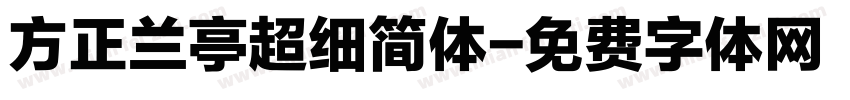 方正兰亭超细简体-免费字体网